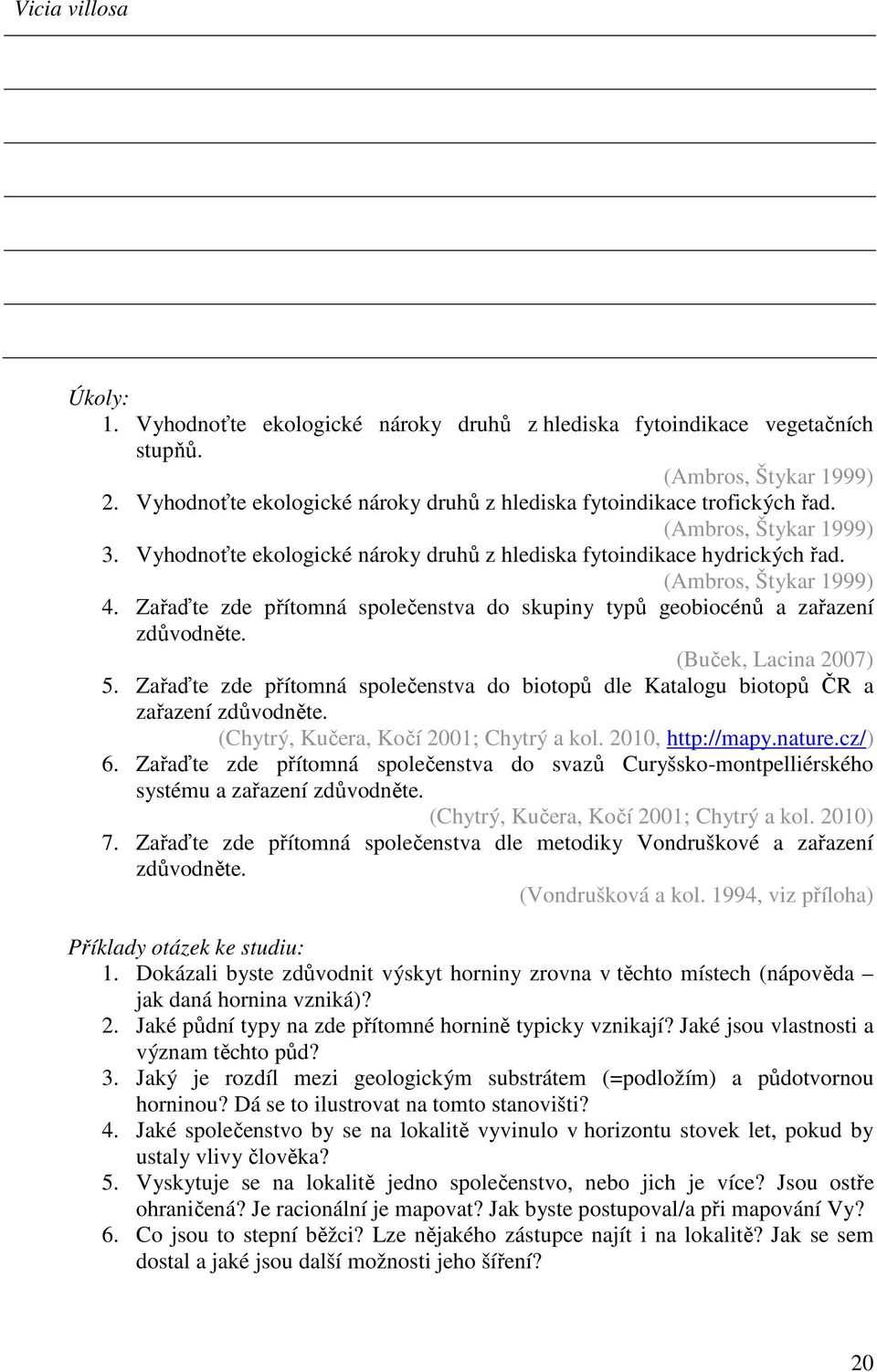 Vicia villosa

Úkoly:
1. Vyhodnoťte ekologické nároky druhů z hlediska fytoindikace vegetačních stupňů.
(Ambros, Štykar 1999)
2. Vyhodnoťte ekologické nároky druhů z hlediska fytoindikace trofických řad.
(Ambros, Štykar 1999)
3. Vyhodnoťte ekologické nároky druhů z hlediska fytoindikace hydrických řad.
(Ambros, Štykar 1999)
4. Zařaďte zde přítomná společenstva do skupiny typů geobiocénů a zařazení zdůvodněte.
(Buček, Lacina 2007)
5. Zařaďte zde přítomná společenstva do biotopů dle Katalogu biotopů ČR a zařazení zdůvodněte.
(Chytrý, Kučera, Kočí 2001; Chytrý a kol. 2010, http://mapy.nature.cz/)
6. Zařaďte zde přítomná společenstva do svazů Curyšsko-montpelliérského systému a zařazení zdůvodněte.
(Chytrý, Kučera, Kočí 2001; Chytrý a kol. 2010)
7. Zařaďte zde přítomná společenstva dle metodiky Vondruškové a zařazení zdůvodněte.
(Vondrušková a kol. 1994, viz příloha)

Příklady otázek ke studiu:
1. Dokázali byste zdůvodnit výskyt horniny zrovna v těchto místech (nápověda – jak daná hornina vzniká)?
2. Jaké půdní typy na zde přítomné hornině typicky vznikají? Jaké jsou vlastnosti a význam těchto půd?
3. Jaký je rozdíl mezi geologickým substrátem (=podložím) a půdotvornou horninou? Dá se to ilustrovat na tomto stanovišti?
4. Jaké společenstvo by se na lokalitě vyvinulo v horizontu stovek let, pokud by ustaly vlivy člověka?
5. Vyskytuje se na lokalitě jedno společenstvo, nebo jich je více? Jsou ostře ohraničená? Je racionální je mapovat? Jak byste postupoval/a při mapování Vy?
6. Co jsou to stepní běžci? Lze nějakého zástupce najít i na lokalitě? Jak se sem dostal a jaké jsou další možnosti jeho šíření?

20